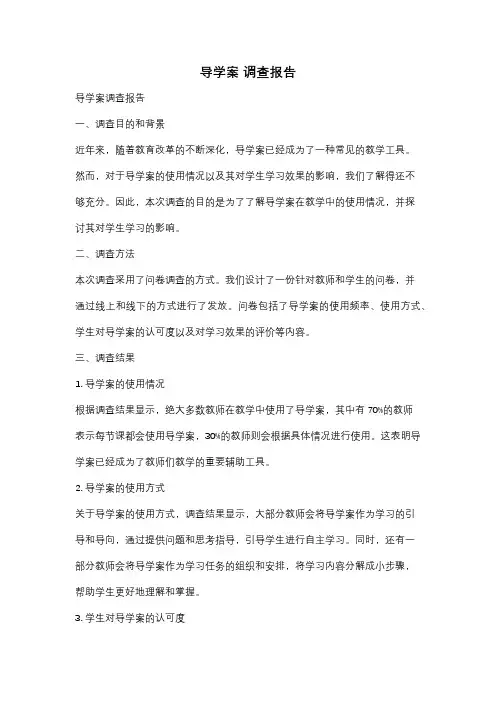 导学案 调查报告

导学案调查报告

一、调查目的和背景

近年来，随着教育改革的不断深化，导学案已经成为了一种常见的教学工具。然而，对于导学案的使用情况以及其对学生学习效果的影响，我们了解得还不够充分。因此，本次调查的目的是为了了解导学案在教学中的使用情况，并探讨其对学生学习的影响。

二、调查方法

本次调查采用了问卷调查的方式。我们设计了一份针对教师和学生的问卷，并通过线上和线下的方式进行了发放。问卷包括了导学案的使用频率、使用方式、学生对导学案的认可度以及对学习效果的评价等内容。

三、调查结果

1. 导学案的使用情况

根据调查结果显示，绝大多数教师在教学中使用了导学案，其中有 70%的教师表示每节课都会使用导学案，30%的教师则会根据具体情况进行使用。这表明导学案已经成为了教师们教学的重要辅助工具。

2. 导学案的使用方式

关于导学案的使用方式，调查结果显示，大部分教师会将导学案作为学习的引导和导向，通过提供问题和思考指导，引导学生进行自主学习。同时，还有一部分教师会将导学案作为学习任务的组织和安排，将学习内容分解成小步骤，帮助学生更好地理解和掌握。

3. 学生对导学案的认可度